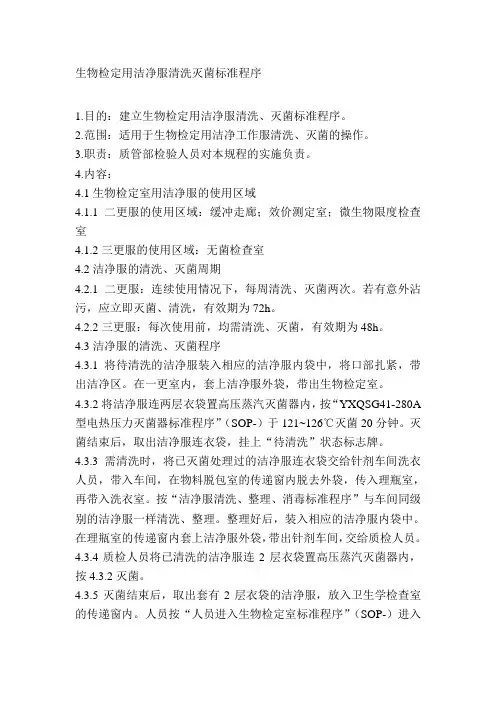 生物检定用洁净服清洗灭菌标准程序

1.目的：建立生物检定用洁净服清洗、灭菌标准程序。
2.范围：适用于生物检定用洁净工作服清洗、灭菌的操作。
3.职责：质管部检验人员对本规程的实施负责。
4.内容：
4.1 生物检定室用洁净服的使用区域
4.1.1 二更服的使用区域：缓冲走廊；效价测定室；微生物限度检查室
4.1.2 三更服的使用区域：无菌检查室
4.2 洁净服的清洗、灭菌周期
4.2.1 二更服：连续使用情况下，每周清洗、灭菌两次。若有意外沾污，应立即灭菌、清洗，有效期为 72h。
4.2.2 三更服：每次使用前，均需清洗、灭菌，有效期为 48h。
4.3 洁净服的清洗、灭菌程序
4.3.1 将待清洗的洁净服装入相应的洁净服内袋中，将口部扎紧，带出洁净区。在一更室内，套上洁净服外袋，带出生物检定室。
4.3.2 将洁净服连两层衣袋置高压蒸汽灭菌器内，按“YXQSG41-280A 型电热压力灭菌器标准程序”（SOP-）于 121~126℃灭菌 20 分钟。灭菌结束后，取出洁净服连衣袋，挂上“待清洗”状态标志牌。
4.3.3 需清洗时，将已灭菌处理过的洁净服连衣袋交给针剂车间洗衣人员，带入车间，在物料脱包室的传递窗内脱去外袋，传入理瓶室，再带入洗衣室。按“洁净服清洗、整理、消毒标准程序”与车间同级别的洁净服一样清洗、整理。整理好后，装入相应的洁净服内袋中。在理瓶室的传递窗内套上洁净服外袋，带出针剂车间，交给质检人员。
4.3.4 质检人员将已清洗的洁净服连 2 层衣袋置高压蒸汽灭菌器内，按 4.3.2 灭菌。
4.3.5 灭菌结束后，取出套有 2 层衣袋的洁净服，放入卫生学检查室的传递窗内。人员按“人员进入生物检定室标准程序”（SOP-）进入